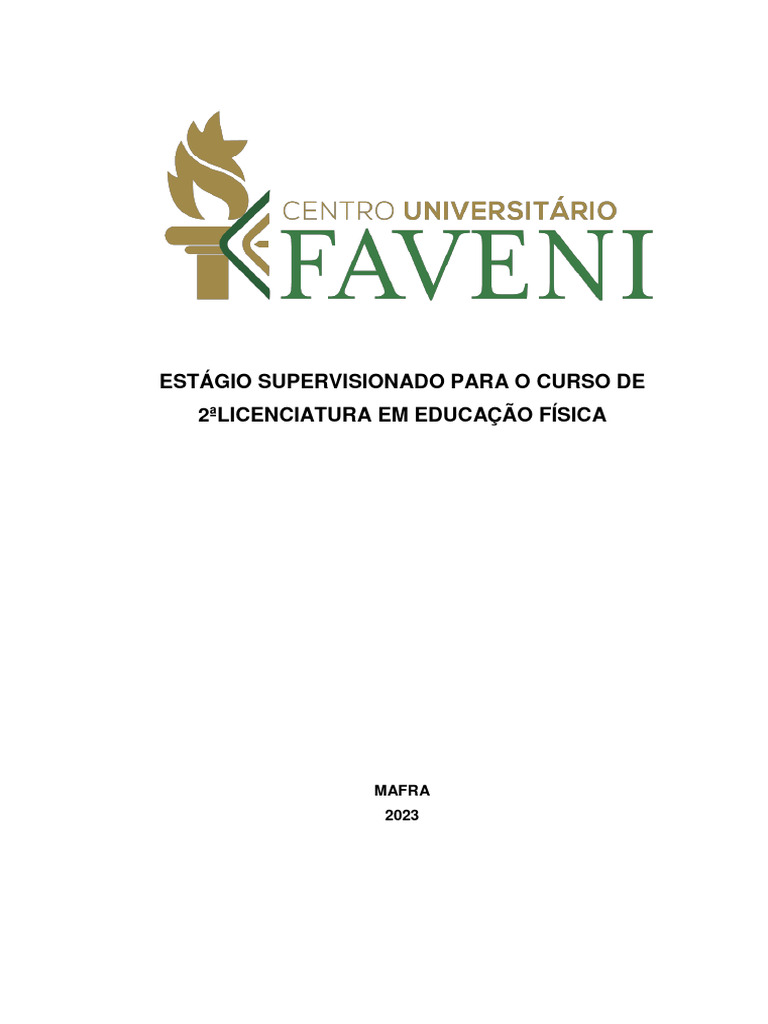 CENTRO UNIVERSITÁRIO
FAVENI

ESTÁGIO SUPERVISIONADO PARA O CURSO DE 2ªLICENCIATURA EM EDUCAÇÃO FÍSICA

MAFRA
2023